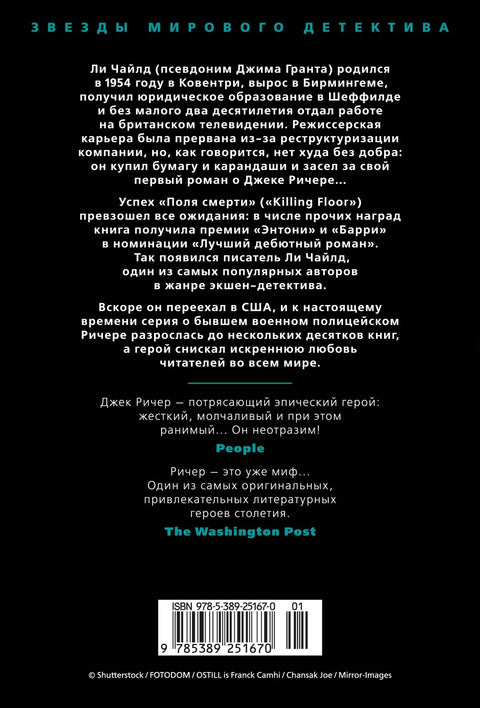 ЗВЕЗДЫ МИРОВОГО ДЕТЕКТИВА

Ли Чайлд (псевдоним Джима Гранта) родился в 1954 году в Ковентри, вырос в Бирмингеме, получил юридическое образование в Шеффилде и без малого два десятилетия отдал работе на британском телевидении. Режиссерская карьера была прервана из-за реструктуризации компании, но, как говорится, нет худа без добра: он купил бумагу и карандаши и засел за свой первый роман о Джеке Ричере...

Успех «Поля смерти» («Killing Floor») превзошел все ожидания: в числе прочих наград книга получила премии «Энтони» и «Барри» в номинации «Лучший дебютный роман». Так появился писатель Ли Чайлд, один из самых популярных авторов в жанре экшен-детектива.

Вскоре он переехал в США, и к настоящему времени серия о бывшем военном полицейском Ричере разрослась до нескольких десятков книг, а герой снискал искреннюю любовь читателей во всем мире.

Джек Ричер — потрясающий эпический герой: жесткий, молчаливый и при этом ранимый... Он неотразим!

People

Ричер — это уже миф... Один из самых оригинальных, привлекательных литературных героев столетия.

The Washington Post

ISBN 978-5-389-25167-0 01

9 785389 251670

© Shutterstock / FOTODOM / OSTILL is Franck Camhi / Chansak Joe / Mirror-Images